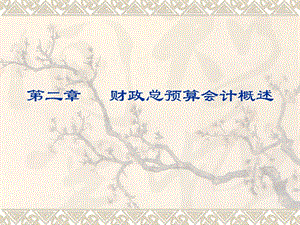 第二章　财政总预算会计概述